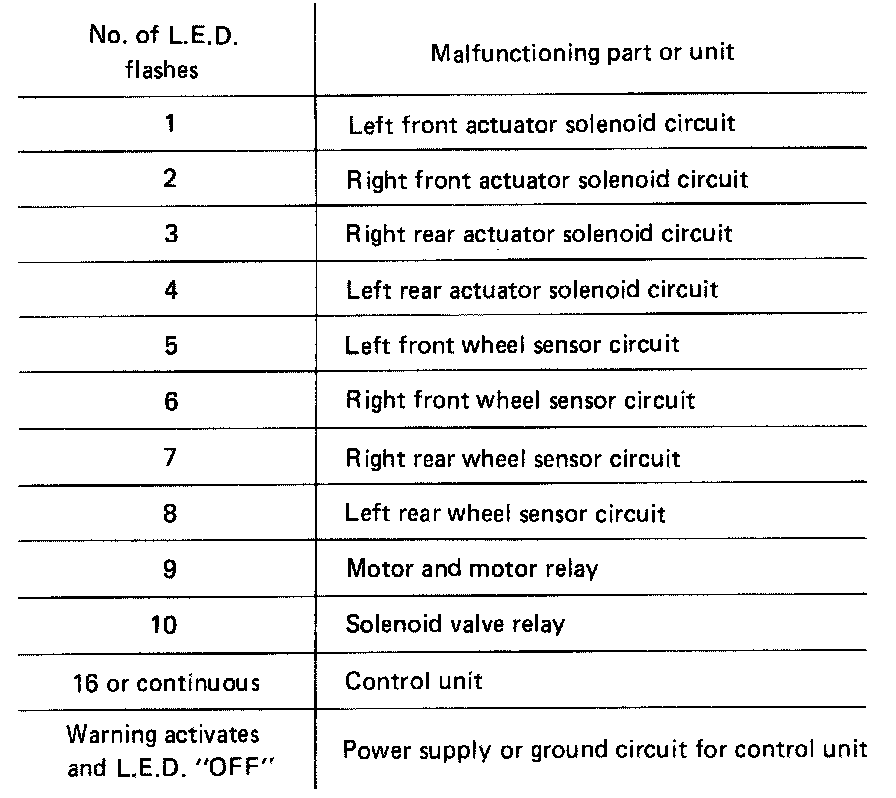 | No. of L.E.D. flashes | Malfunctioning part or unit |
|---|---|
| 1 | Left front actuator solenoid circuit |
| 2 | Right front actuator solenoid circuit |
| 3 | Right rear actuator solenoid circuit |
| 4 | Left rear actuator solenoid circuit |
| 5 | Left front wheel sensor circuit |
| 6 | Right front wheel sensor circuit |
| 7 | Right rear wheel sensor circuit |
| 8 | Left rear wheel sensor circuit |
| 9 | Motor and motor relay |
| 10 | Solenoid valve relay |
| 16 or continuous | Control unit |
| Warning activates and L.E.D. "OFF" | Power supply or ground circuit for control unit |